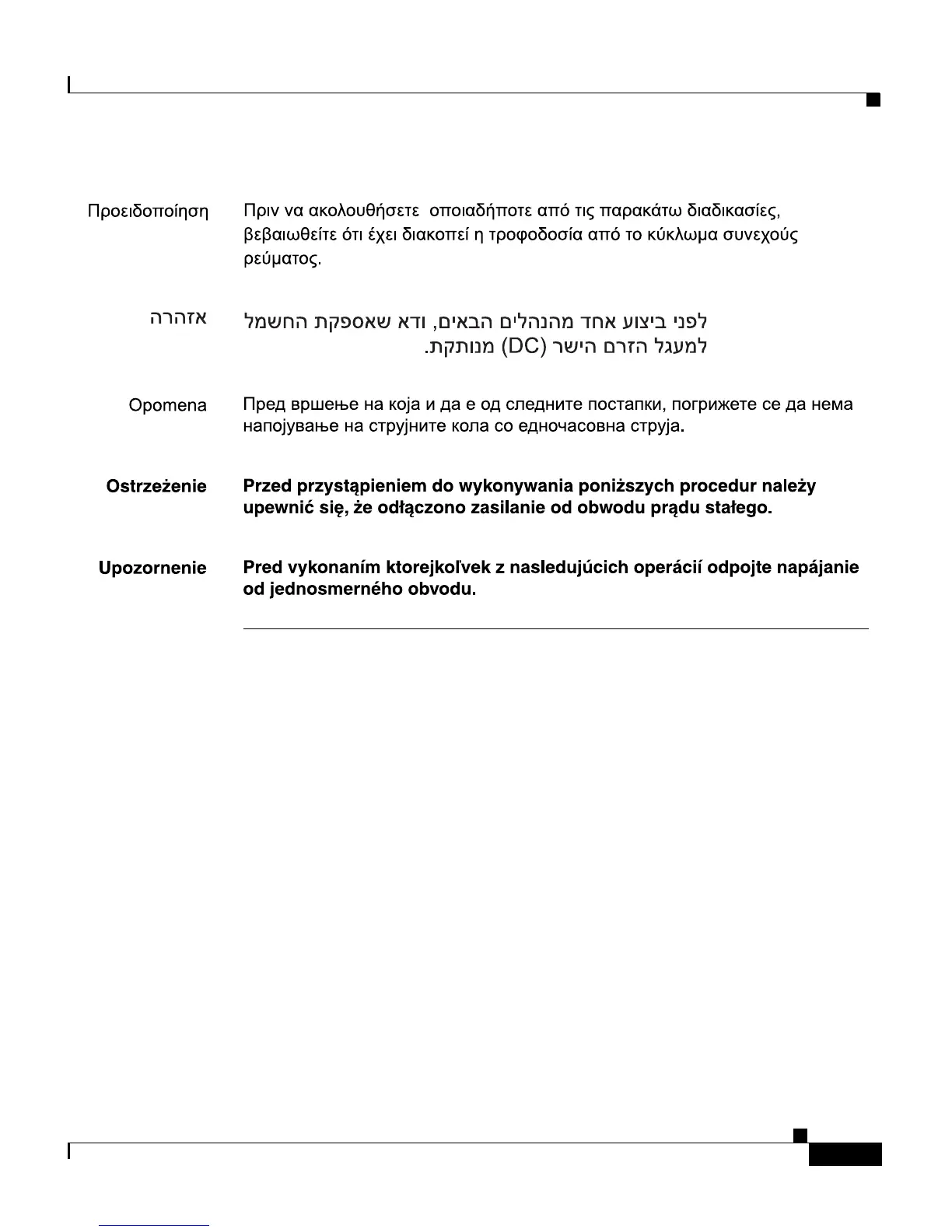 Προειδοποίηση Πριν να ακολουθήσετε οποιαδήποτε από τις παρακάτω διαδικασίες, βεβαιωθείτε ότι έχει διακοπεί η τροφοδοσία από το κύκλωμα συνεχούς ρεύματος.

אזהרה לפני ביצוע אחד מהנהלים הבאים, ודא שאספקת החשמל למעגל הזרם הישר (DC) מנותקת.

Opomena Пред вршење на која и да е од следните постапки, погрижете се да нема напојување на струјните кола со едночасовна струја.

Ostrzeżenie Przed przystąpieniem do wykonywania poniższych procedur należy upewnić się, że odłączono zasilanie od obwodu prądu stałego.

Upozornenie Pred vykonaním ktorejkoľvek z nasledujúcich operácií odpojte napájanie od jednosmerného obvodu.